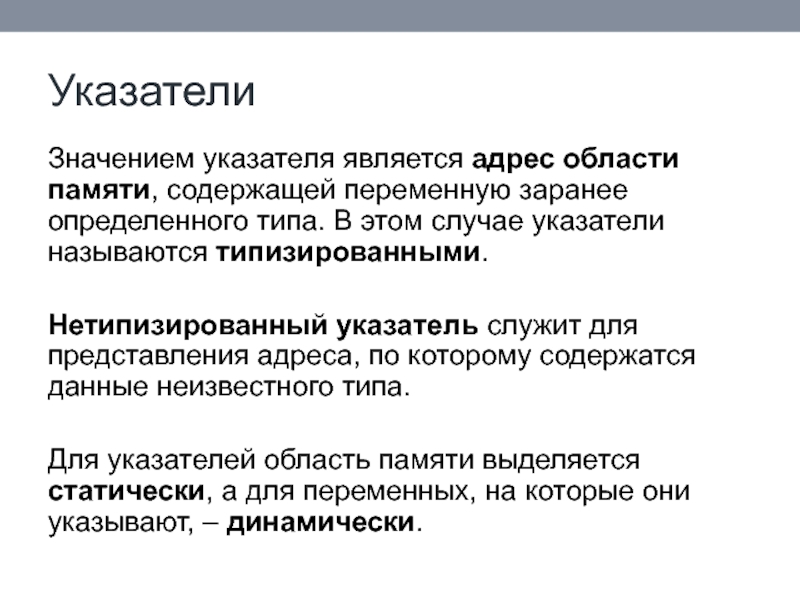 Указатели

Значением указателя является адрес области памяти, содержащей переменную заранее определенного типа. В этом случае указатели называются типизированными.

Нетипизированный указатель служит для представления адреса, по которому содержатся данные неизвестного типа.

Для указателей область памяти выделяется статически, а для переменных, на которые они указывают, – динамически.